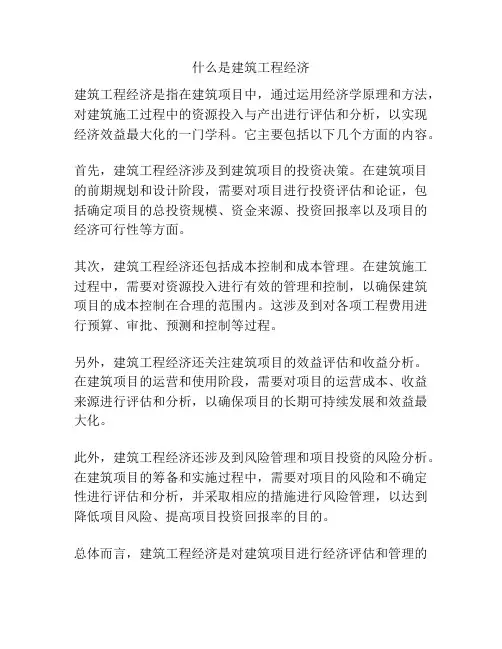 什么是建筑工程经济

建筑工程经济是指在建筑项目中，通过运用经济学原理和方法，对建筑施工过程中的资源投入与产出进行评估和分析，以实现经济效益最大化的一门学科。它主要包括以下几个方面的内容。

首先，建筑工程经济涉及到建筑项目的投资决策。在建筑项目的前期规划和设计阶段，需要对项目进行投资评估和论证，包括确定项目的总投资规模、资金来源、投资回报率以及项目的经济可行性等方面。

其次，建筑工程经济还包括成本控制和成本管理。在建筑施工过程中，需要对资源投入进行有效的管理和控制，以确保建筑项目的成本控制在合理的范围内。这涉及到对各项工程费用进行预算、审批、预测和控制等过程。

另外，建筑工程经济还关注建筑项目的效益评估和收益分析。在建筑项目的运营和使用阶段，需要对项目的运营成本、收益来源进行评估和分析，以确保项目的长期可持续发展和效益最大化。

此外，建筑工程经济还涉及到风险管理和项目投资的风险分析。在建筑项目的筹备和实施过程中，需要对项目的风险和不确定性进行评估和分析，并采取相应的措施进行风险管理，以达到降低项目风险、提高项目投资回报率的目的。

总体而言，建筑工程经济是对建筑项目进行经济评估和管理的